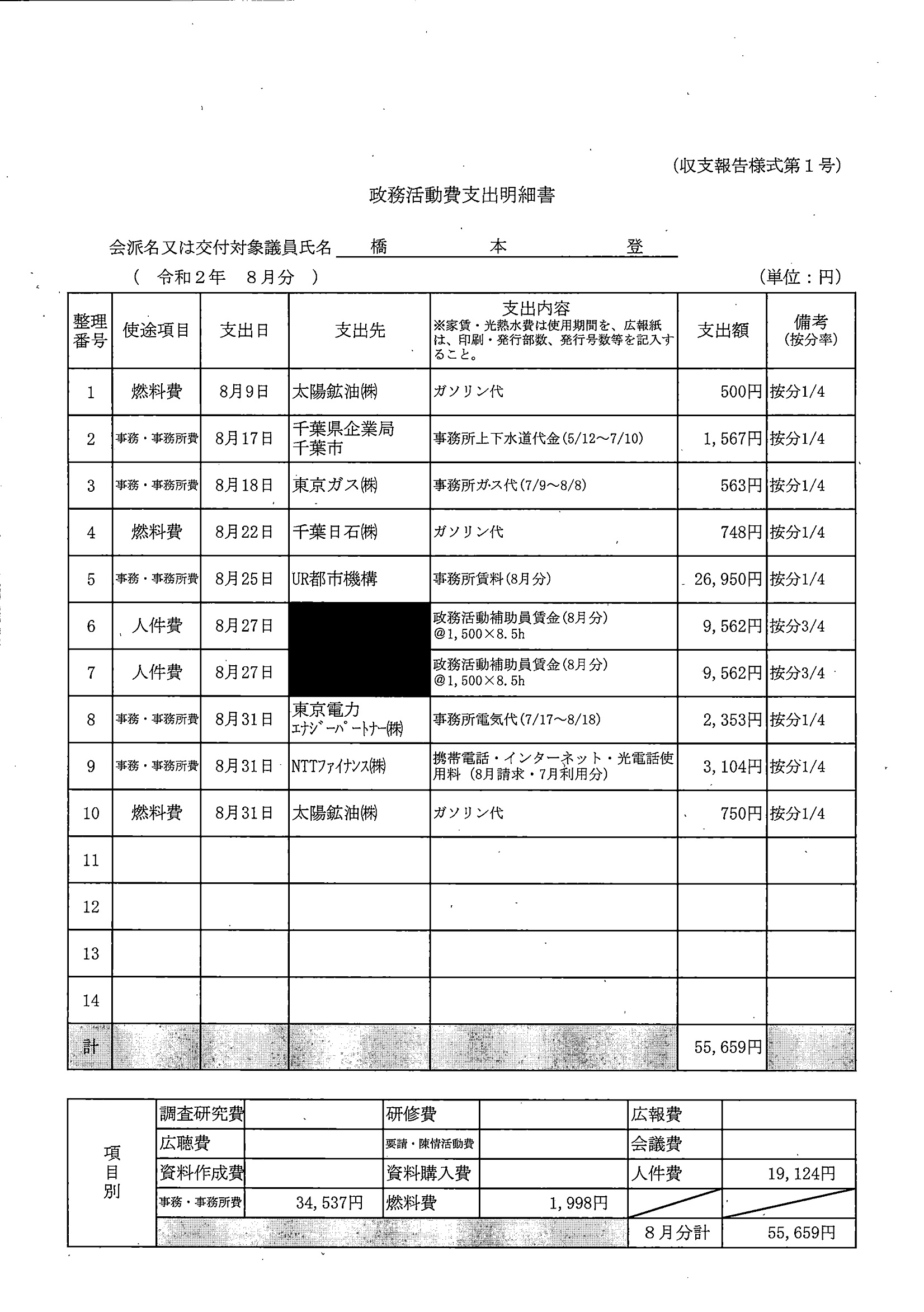 (収支報告様式第１号)

政務活動費支出明細書

会派名又は交付対象議員氏名　橋　本　登

（ 令和２年　８月分 ）　(単位：円)

| 整理番号 | 使途項目 | 支出日 | 支出先 | 支出内容 ※家賃・光熱水費は使用期間を、広報紙は、印刷・発行部数、発行号数等を記入すること。 | 支出額 | 備考 (按分率) |
|---|---|---|---|---|---|---|
| 1 | 燃料費 | 8月9日 | 太陽鉱油㈱ | ガソリン代 | 500円 | 按分1/4 |
| 2 | 事務・事務所費 | 8月17日 | 千葉県企業局 千葉市 | 事務所上下水道代金(5/12～7/10) | 1,567円 | 按分1/4 |
| 3 | 事務・事務所費 | 8月18日 | 東京ガス㈱ | 事務所ガス代(7/9～8/8) | 563円 | 按分1/4 |
| 4 | 燃料費 | 8月22日 | 千葉日石㈱ | ガソリン代 | 748円 | 按分1/4 |
| 5 | 事務・事務所費 | 8月25日 | UR都市機構 | 事務所賃料(8月分) | 26,950円 | 按分1/4 |
| 6 | 人件費 | 8月27日 | | 政務活動補助員賃金(8月分) @1,500×8.5h | 9,562円 | 按分3/4 |
| 7 | 人件費 | 8月27日 | | 政務活動補助員賃金(8月分) @1,500×8.5h | 9,562円 | 按分3/4 |
| 8 | 事務・事務所費 | 8月31日 | 東京電力 ｴﾅｼﾞｰﾊﾟｰﾄﾅｰ㈱ | 事務所電気代(7/17～8/18) | 2,353円 | 按分1/4 |
| 9 | 事務・事務所費 | 8月31日 | NTTﾌｧｲﾅﾝｽ㈱ | 携帯電話・インターネット・光電話使用料（8月請求・7月利用分) | 3,104円 | 按分1/4 |
| 10 | 燃料費 | 8月31日 | 太陽鉱油㈱ | ガソリン代 | 750円 | 按分1/4 |
| 11 | | | | | | |
| 12 | | | | | | |
| 13 | | | | | | |
| 14 | | | | | | |
| 計 | | | | | 55,659円 | |

| 項目別 | 調査研究費 | | 研修費 | | 広報費 | |
|---|---|---|---|---|---|---|
| | 広聴費 | | 要請・陳情活動費 | | 会議費 | |
| | 資料作成費 | | 資料購入費 | | 人件費 | 19,124円 |
| | 事務・事務所費 | 34,537円 | 燃料費 | 1,998円 | | |
| | | | | | ８月分計 | 55,659円 |